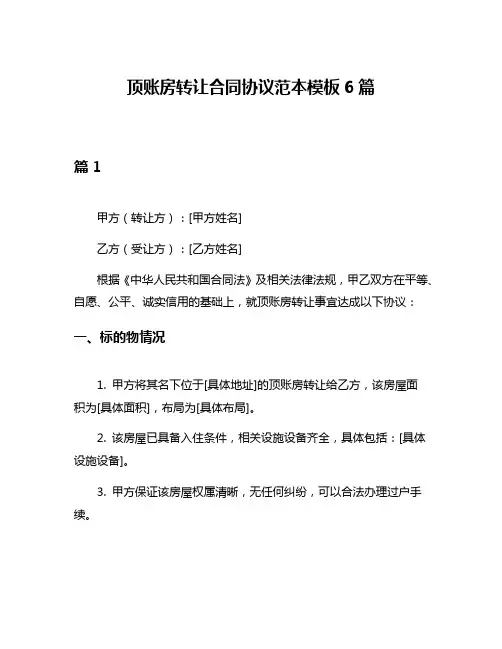 顶账房转让合同协议范本模板 6 篇

篇 1

甲方（转让方）：[甲方姓名]

乙方（受让方）：[乙方姓名]

根据《中华人民共和国合同法》及相关法律法规，甲乙双方在平等、自愿、公平、诚实信用的基础上，就顶账房转让事宜达成以下协议：

一、标的物情况

1. 甲方将其名下位于[具体地址]的顶账房转让给乙方，该房屋面积为[具体面积]，布局为[具体布局]。

2. 该房屋已具备入住条件，相关设施设备齐全，具体包括：[具体设施设备]。

3. 甲方保证该房屋权属清晰，无任何纠纷，可以合法办理过户手续。